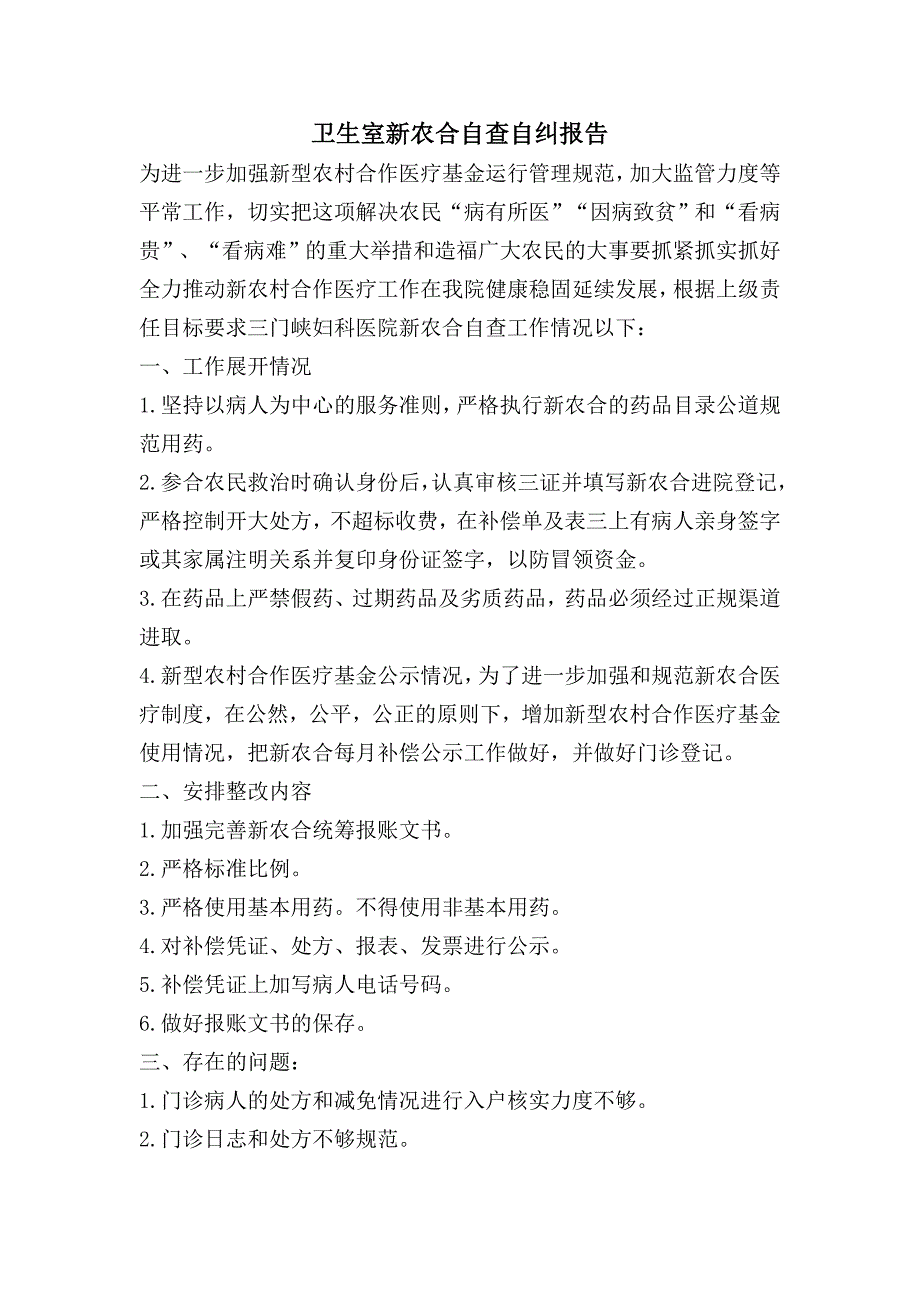 卫生室新农合自查自纠报告

为进一步加强新型农村合作医疗基金运行管理规范，加大监管力度等平常工作，切实把这项解决农民“病有所医”“因病致贫”和“看病贵”、“看病难”的重大举措和造福广大农民的大事要抓紧抓实抓好全力推动新农村合作医疗工作在我院健康稳固延续发展，根据上级责任目标要求三门峡妇科医院新农合自查工作情况以下：

一、工作展开情况

1.坚持以病人为中心的服务准则，严格执行新农合的药品目录公道规范用药。

2.参合农民救治时确认身份后，认真审核三证并填写新农合进院登记，严格控制开大处方，不超标收费，在补偿单及表三上有病人亲身签字或其家属注明关系并复印身份证签字，以防冒领资金。

3.在药品上严禁假药、过期药品及劣质药品，药品必须经过正规渠道进取。

4.新型农村合作医疗基金公示情况，为了进一步加强和规范新农合医疗制度，在公然，公平，公正的原则下，增加新型农村合作医疗基金使用情况，把新农合每月补偿公示工作做好，并做好门诊登记。

二、安排整改内容

1.加强完善新农合统筹报账文书。

2.严格标准比例。

3.严格使用基本用药。不得使用非基本用药。

4.对补偿凭证、处方、报表、发票进行公示。

5.补偿凭证上加写病人电话号码。

6.做好报账文书的保存。

三、存在的问题：

1.门诊病人的处方和减免情况进行入户核实力度不够。

2.门诊日志和处方不够规范。